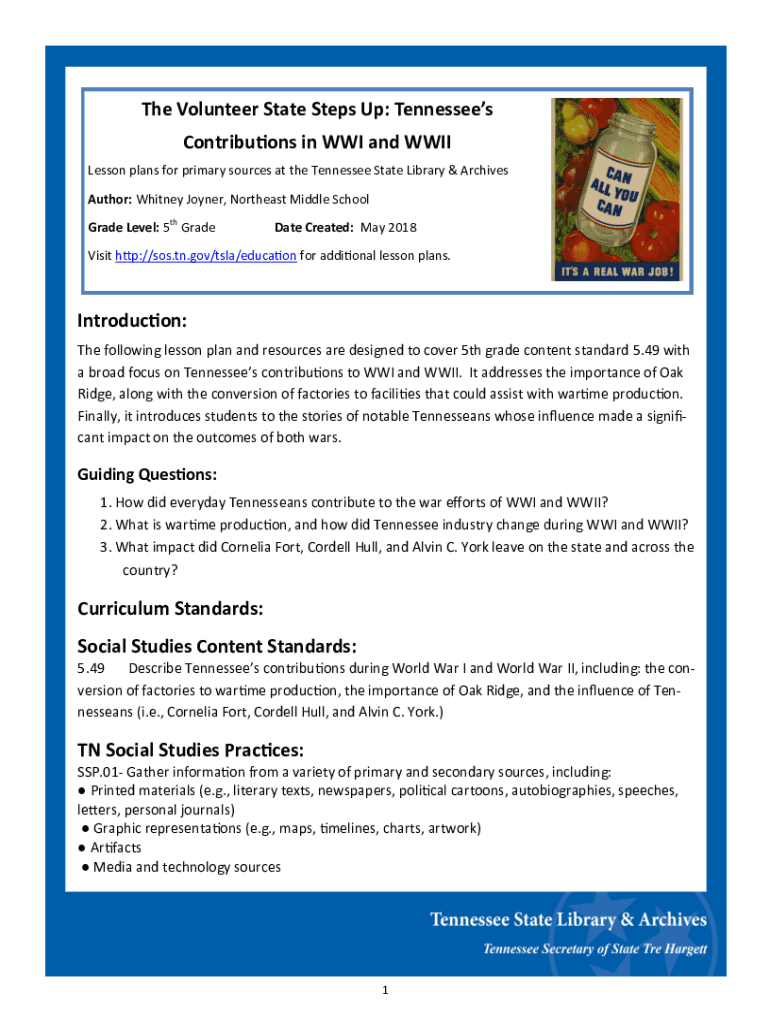 The Volunteer State Steps Up: Tennessee's Contributions in WWI and WWII

Lesson plans for primary sources at the Tennessee State Library & Archives

Author: Whitney Joyner, Northeast Middle School

Grade Level: 5$^{th}$ Grade Date Created: May 2018

Visit http://sos.tn.gov/tsla/education for additional lesson plans.

CAN ALL YOU CAN

IT'S A REAL WAR JOB!

Introduction:

The following lesson plan and resources are designed to cover 5th grade content standard 5.49 with a broad focus on Tennessee's contributions to WWI and WWII. It addresses the importance of Oak Ridge, along with the conversion of factories to facilities that could assist with wartime production. Finally, it introduces students to the stories of notable Tennesseans whose influence made a significant impact on the outcomes of both wars.

Guiding Questions:

1. How did everyday Tennesseans contribute to the war efforts of WWI and WWII?
2. What is wartime production, and how did Tennessee industry change during WWI and WWII?
3. What impact did Cornelia Fort, Cordell Hull, and Alvin C. York leave on the state and across the country?

Curriculum Standards:

Social Studies Content Standards:

5.49 Describe Tennessee's contributions during World War I and World War II, including: the conversion of factories to wartime production, the importance of Oak Ridge, and the influence of Tennesseans (i.e., Cornelia Fort, Cordell Hull, and Alvin C. York.)

TN Social Studies Practices:

SSP.01- Gather information from a variety of primary and secondary sources, including:
● Printed materials (e.g., literary texts, newspapers, political cartoons, autobiographies, speeches, letters, personal journals)
● Graphic representations (e.g., maps, timelines, charts, artwork)
● Artifacts
● Media and technology sources

Tennessee State Library & Archives
Tennessee Secretary of State Tre Hargett

1